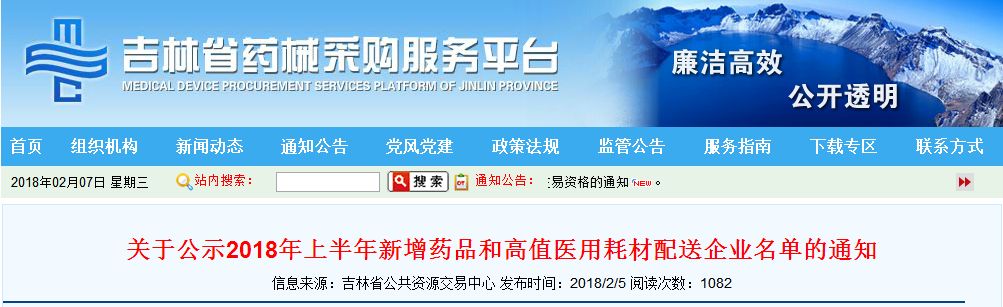 吉林省药械采购服务平台
MEDICAL DEVICE PROCUREMENT SERVICES PLATFORM OF JINLIN PROVINCE
廉洁高效
公开透明

首页 组织机构 新闻动态 通知公告 党风党建 政策法规 监管公告 服务指南 下载专区 联系方式

2018年02月07日 星期三 站内搜索： 搜索 通知公告： :易资格的通知 NEW 。

关于公示2018年上半年新增药品和高值医用耗材配送企业名单的通知

信息来源：吉林省公共资源交易中心 发布时间：2018/2/5 阅读次数：1082